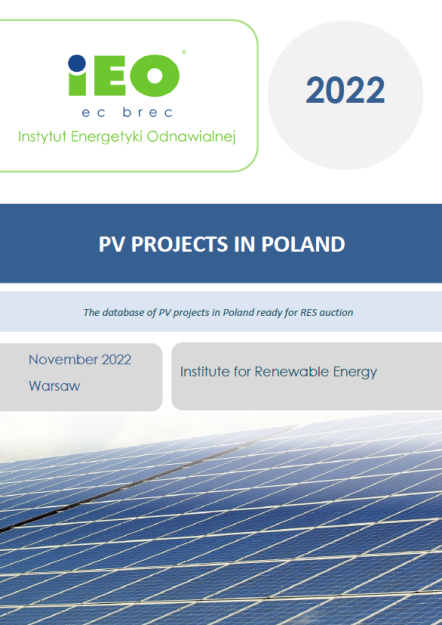 iEO®
ec brec
Instytut Energetyki Odnawialnej

2022

PV PROJECTS IN POLAND

The database of PV projects in Poland ready for RES auction

November 2022
Warsaw

Institute for Renewable Energy